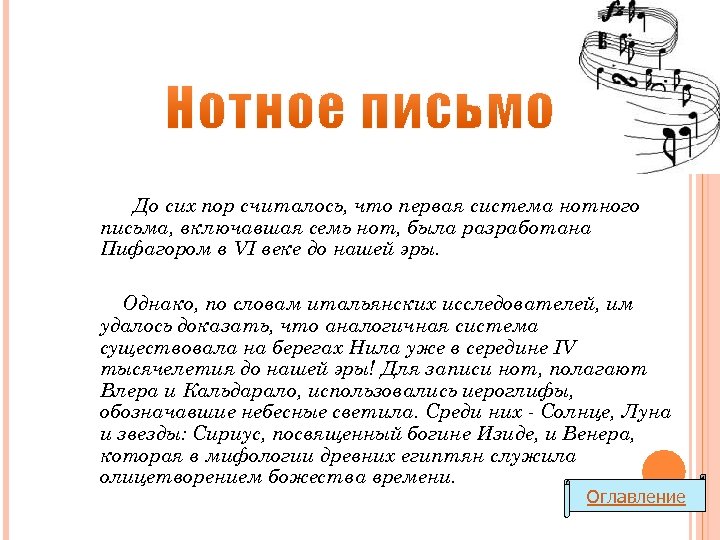 Нотное письмо

До сих пор считалось, что первая система нотного письма, включавшая семь нот, была разработана Пифагором в VI веке до нашей эры.

Однако, по словам итальянских исследователей, им удалось доказать, что аналогичная система существовала на берегах Нила уже в середине IV тысячелетия до нашей эры! Для записи нот, полагают Влера и Кальдарало, использовались иероглифы, обозначавшие небесные светила. Среди них - Солнце, Луна и звезды: Сириус, посвященный богине Изиде, и Венера, которая в мифологии древних египтян служила олицетворением божества времени.

Оглавление